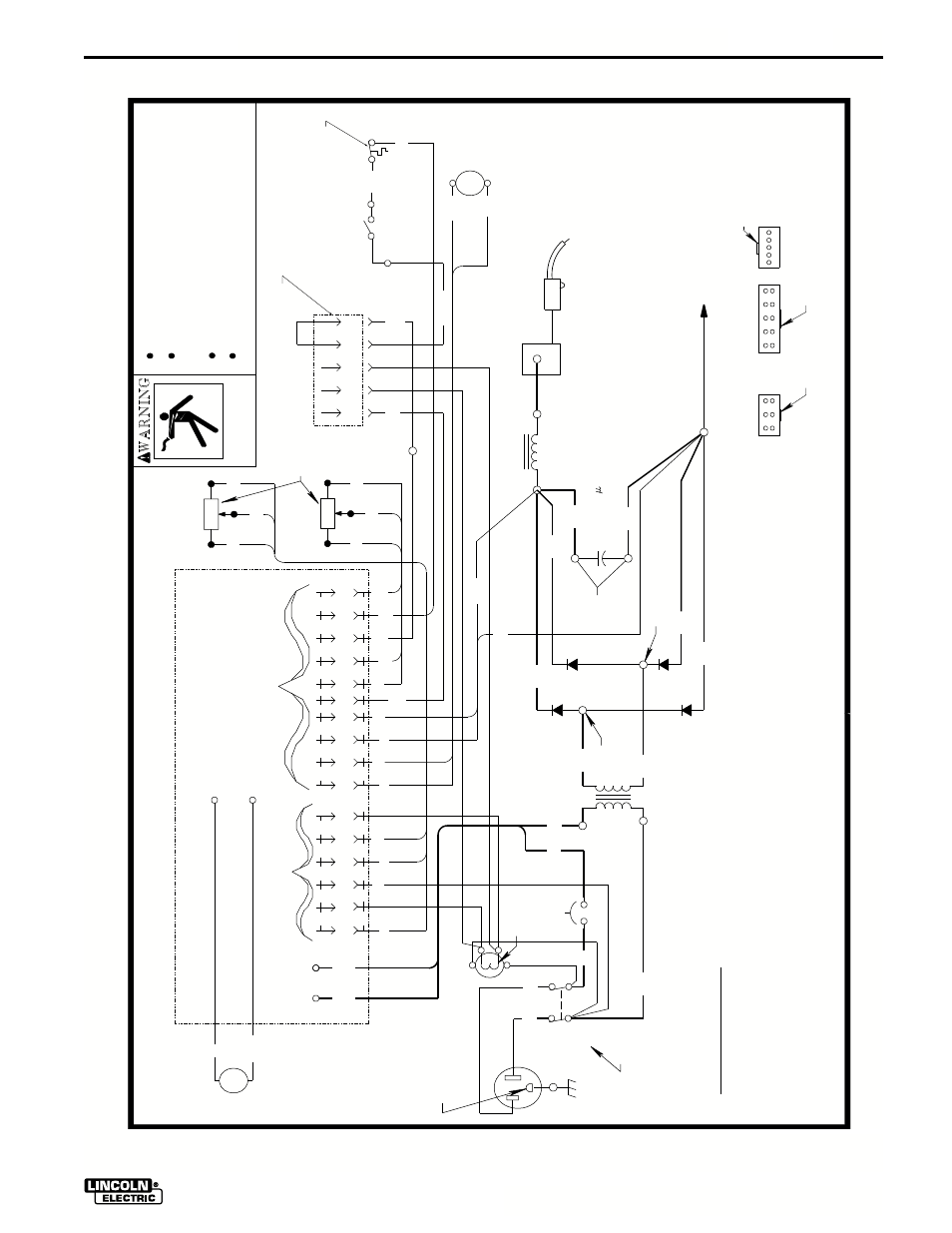 WARNING

$\mu$

LINCOLN ELECTRIC